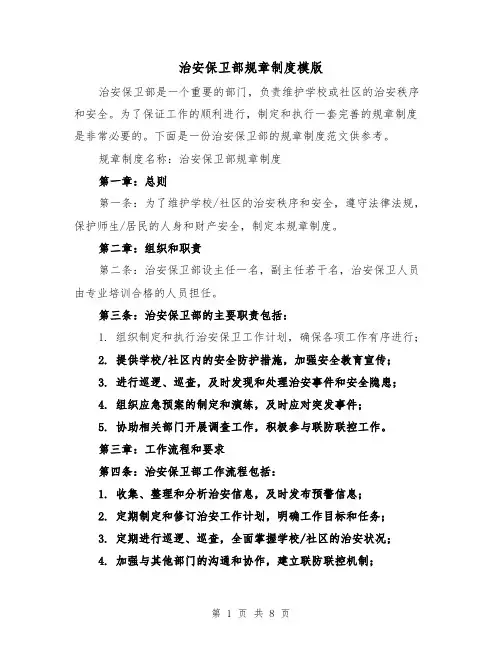 治安保卫部规章制度模版

治安保卫部是一个重要的部门，负责维护学校或社区的治安秩序和安全。为了保证工作的顺利进行，制定和执行一套完善的规章制度是非常必要的。下面是一份治安保卫部的规章制度范文供参考。

规章制度名称：治安保卫部规章制度

第一章：总则

第一条：为了维护学校/社区的治安秩序和安全，遵守法律法规，保护师生/居民的人身和财产安全，制定本规章制度。

第二章：组织和职责

第二条：治安保卫部设主任一名，副主任若干名，治安保卫人员由专业培训合格的人员担任。

第三条：治安保卫部的主要职责包括：

1. 组织制定和执行治安保卫工作计划，确保各项工作有序进行；

2. 提供学校/社区内的安全防护措施，加强安全教育宣传；

3. 进行巡逻、巡查，及时发现和处理治安事件和安全隐患；

4. 组织应急预案的制定和演练，及时应对突发事件；

5. 协助相关部门开展调查工作，积极参与联防联控工作。

第三章：工作流程和要求

第四条：治安保卫部工作流程包括：

1. 收集、整理和分析治安信息，及时发布预警信息；

2. 定期制定和修订治安工作计划，明确工作目标和任务；

3. 定期进行巡逻、巡查，全面掌握学校/社区的治安状况；

4. 加强与其他部门的沟通和协作，建立联防联控机制；

第 1 页 共 8 页